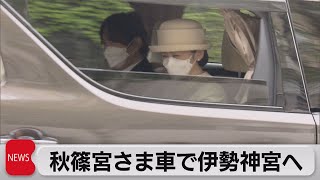 NEWS
秋篠宮さま車で伊勢神宮へ